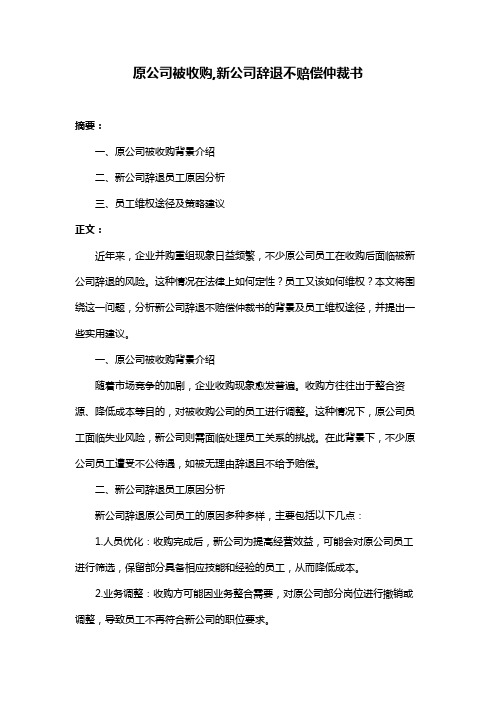 原公司被收购,新公司辞退不赔偿仲裁书

摘要：

一、原公司被收购背景介绍

二、新公司辞退员工原因分析

三、员工维权途径及策略建议

正文：

近年来，企业并购重组现象日益频繁，不少原公司员工在收购后面临被新公司辞退的风险。这种情况在法律上如何定性？员工又该如何维权？本文将围绕这一问题，分析新公司辞退不赔偿仲裁书的背景及员工维权途径，并提出一些实用建议。

一、原公司被收购背景介绍

随着市场竞争的加剧，企业收购现象愈发普遍。收购方往往出于整合资源、降低成本等目的，对被收购公司的员工进行调整。这种情况下，原公司员工面临失业风险，新公司则需面临处理员工关系的挑战。在此背景下，不少原公司员工遭受不公待遇，如被无理由辞退且不给予赔偿。

二、新公司辞退员工原因分析

新公司辞退原公司员工的原因多种多样，主要包括以下几点：

1.人员优化：收购完成后，新公司为提高经营效益，可能会对原公司员工进行筛选，保留部分具备相应技能和经验的员工，从而降低成本。

2.业务调整：收购方可能因业务整合需要，对原公司部分岗位进行撤销或调整，导致员工不再符合新公司的职位要求。